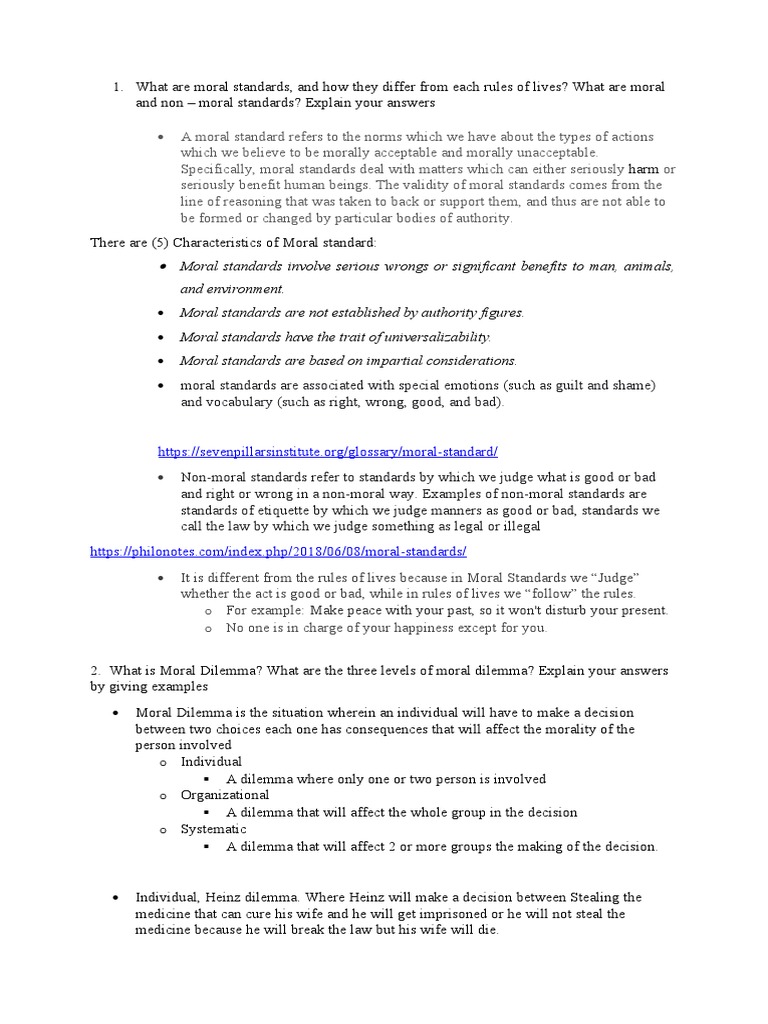 1. What are moral standards, and how they differ from each rules of lives? What are moral and non – moral standards? Explain your answers

• A moral standard refers to the norms which we have about the types of actions which we believe to be morally acceptable and morally unacceptable. Specifically, moral standards deal with matters which can either seriously harm or seriously benefit human beings. The validity of moral standards comes from the line of reasoning that was taken to back or support them, and thus are not able to be formed or changed by particular bodies of authority.

There are (5) Characteristics of Moral standard:

• Moral standards involve serious wrongs or significant benefits to man, animals, and environment.
• Moral standards are not established by authority figures.
• Moral standards have the trait of universalizability.
• Moral standards are based on impartial considerations.
• moral standards are associated with special emotions (such as guilt and shame) and vocabulary (such as right, wrong, good, and bad).

https://sevenpillarsinstitute.org/glossary/moral-standard/

• Non-moral standards refer to standards by which we judge what is good or bad and right or wrong in a non-moral way. Examples of non-moral standards are standards of etiquette by which we judge manners as good or bad, standards we call the law by which we judge something as legal or illegal

https://philonotes.com/index.php/2018/06/08/moral-standards/

• It is different from the rules of lives because in Moral Standards we "Judge" whether the act is good or bad, while in rules of lives we "follow" the rules.
  o For example: Make peace with your past, so it won't disturb your present.
  o No one is in charge of your happiness except for you.

2. What is Moral Dilemma? What are the three levels of moral dilemma? Explain your answers by giving examples

• Moral Dilemma is the situation wherein an individual will have to make a decision between two choices each one has consequences that will affect the morality of the person involved
  o Individual
    ▪ A dilemma where only one or two person is involved
  o Organizational
    ▪ A dilemma that will affect the whole group in the decision
  o Systematic
    ▪ A dilemma that will affect 2 or more groups the making of the decision.

• Individual, Heinz dilemma. Where Heinz will make a decision between Stealing the medicine that can cure his wife and he will get imprisoned or he will not steal the medicine because he will break the law but his wife will die.